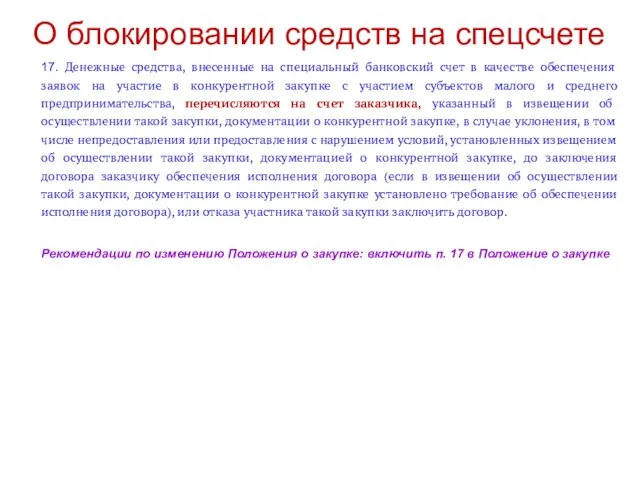 О блокировании средств на спецсчете

17. Денежные средства, внесенные на специальный банковский счет в качестве обеспечения заявок на участие в конкурентной закупке с участием субъектов малого и среднего предпринимательства, перечисляются на счет заказчика, указанный в извещении об осуществлении такой закупки, документации о конкурентной закупке, в случае уклонения, в том числе непредоставления или предоставления с нарушением условий, установленных извещением об осуществлении такой закупки, документацией о конкурентной закупке, до заключения договора заказчику обеспечения исполнения договора (если в извещении об осуществлении такой закупки, документации о конкурентной закупке установлено требование об обеспечении исполнения договора), или отказа участника такой закупки заключить договор.

Рекомендации по изменению Положения о закупке: включить п. 17 в Положение о закупке